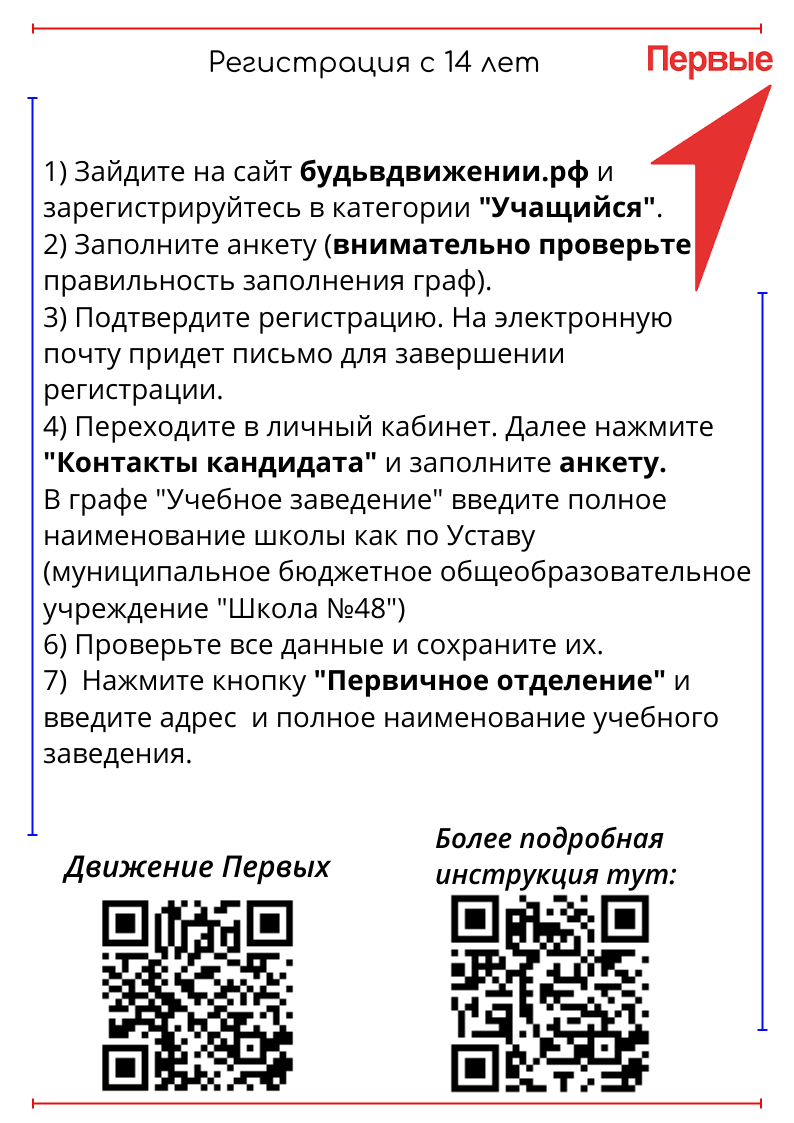 Регистрация с 14 лет

Первые

1) Зайдите на сайт будьвдвижении.рф и зарегистрируйтесь в категории "Учащийся".
2) Заполните анкету (внимательно проверьте правильность заполнения граф).
3) Подтвердите регистрацию. На электронную почту придет письмо для завершении регистрации.
4) Переходите в личный кабинет. Далее нажмите "Контакты кандидата" и заполните анкету.
В графе "Учебное заведение" введите полное наименование школы как по Уставу (муниципальное бюджетное общеобразовательное учреждение "Школа №48")
6) Проверьте все данные и сохраните их.
7) Нажмите кнопку "Первичное отделение" и введите адрес и полное наименование учебного заведения.

Движение Первых

Более подробная инструкция тут: